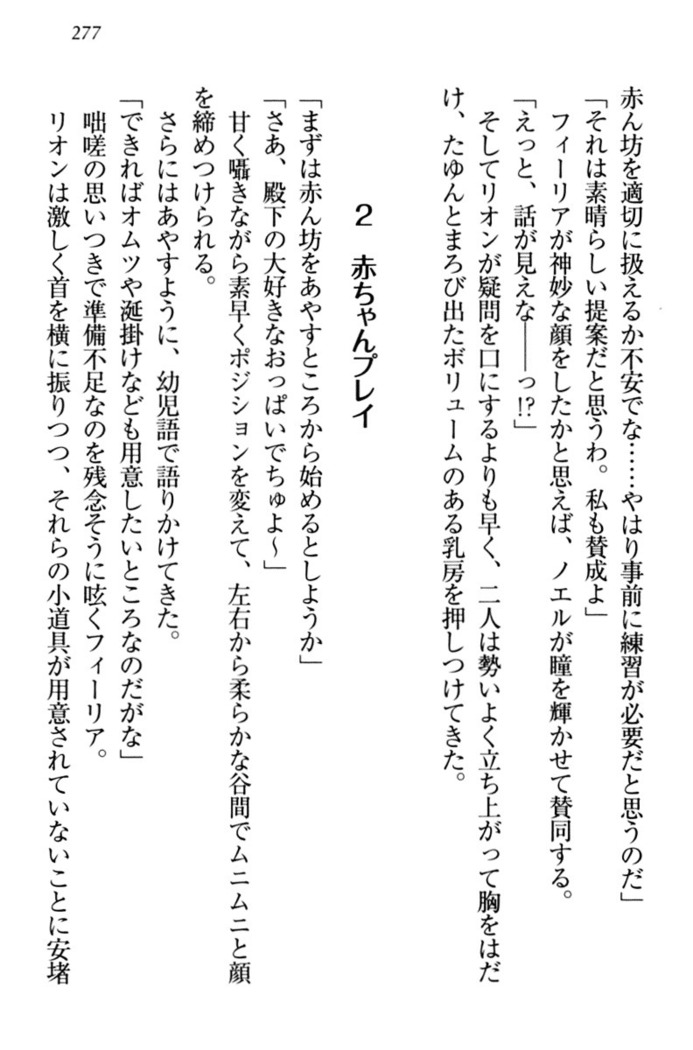 277

赤ん坊を適切に扱えるか不安でな……やはり事前に練習が必要だと思うのだ」
「それは素晴らしい提案だと思うわ。私も賛成よ」
フィーリアが神妙な顔をしたかと思えば、ノエルが瞳を輝かせて賛同する。
「えっと、話が見えな――っ!?」
そしてリオンが疑問を口にするよりも早く、二人は勢いよく立ち上がって胸をはだけ、たゆんとまろび出たボリュームのある乳房を押しつけてきた。

2　赤ちゃんプレイ

「まずは赤ん坊をあやすところから始めるとしようか」
「さあ、殿下の大好きなおっぱいでちゅよ～」
甘く囁きながら素早くポジションを変えて、左右から柔らかな谷間でムニムニと顔を締めつけられる。
さらにはあやすように、幼児語で語りかけてきた。
「できればオムツや涎掛けなども用意したいところなのだがな」
咄嗟の思いつきで準備不足なのを残念そうに呟くフィーリア。
リオンは激しく首を横に振りつつ、それらの小道具が用意されていないことに安堵